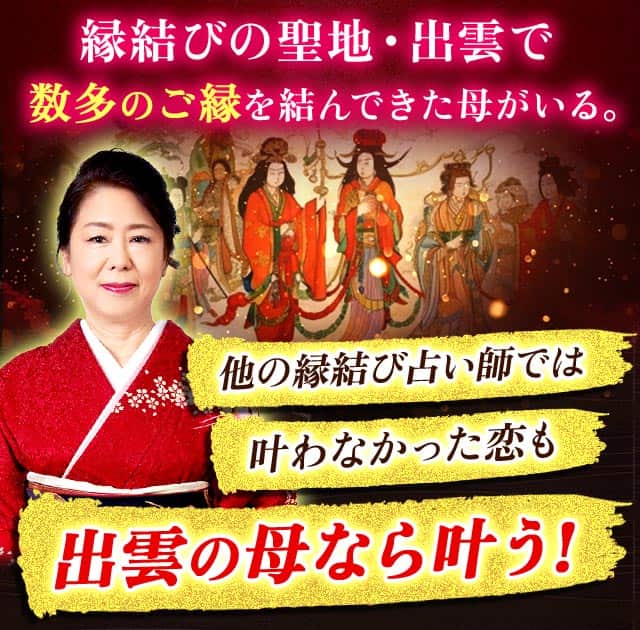 縁結びの聖地・出雲で
数多のご縁を結んできた母がいる。

他の縁結び占い師では
叶わなかった恋も
出雲の母なら叶う!